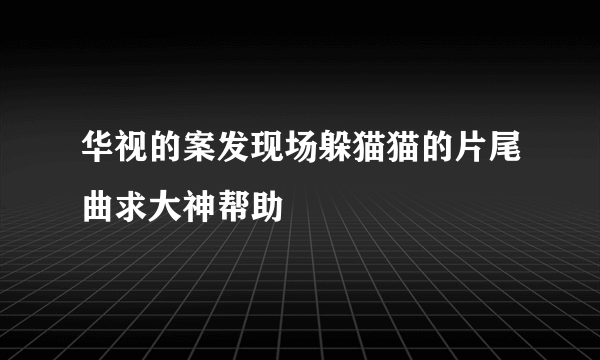 华视的案发现场躲猫猫的片尾曲求大神帮助